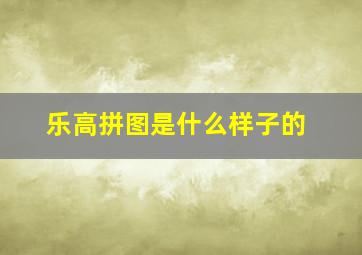 乐高拼图是什么样子的